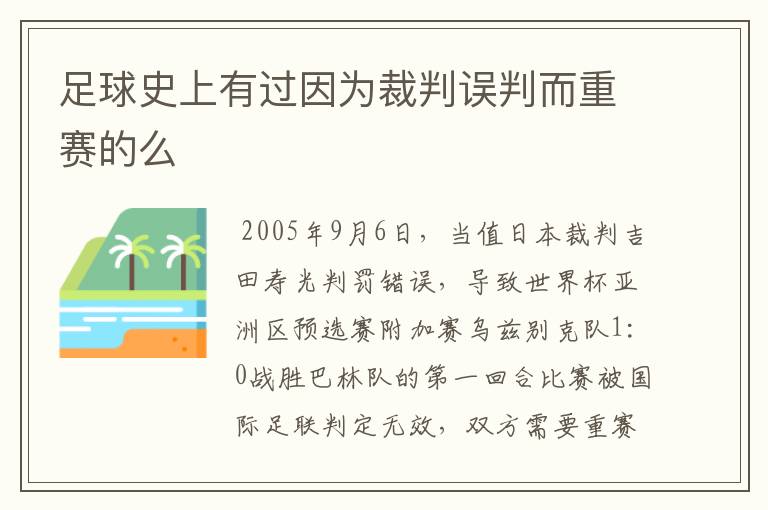 足球史上有过因为裁判误判而重赛的么

2005年9月6日，当值日本裁判吉田寿光判罚错误，导致世界杯亚洲区预选赛附加赛乌兹别克队1:0战胜巴林队的第一回合比赛被国际足联判定无效，双方需要重赛